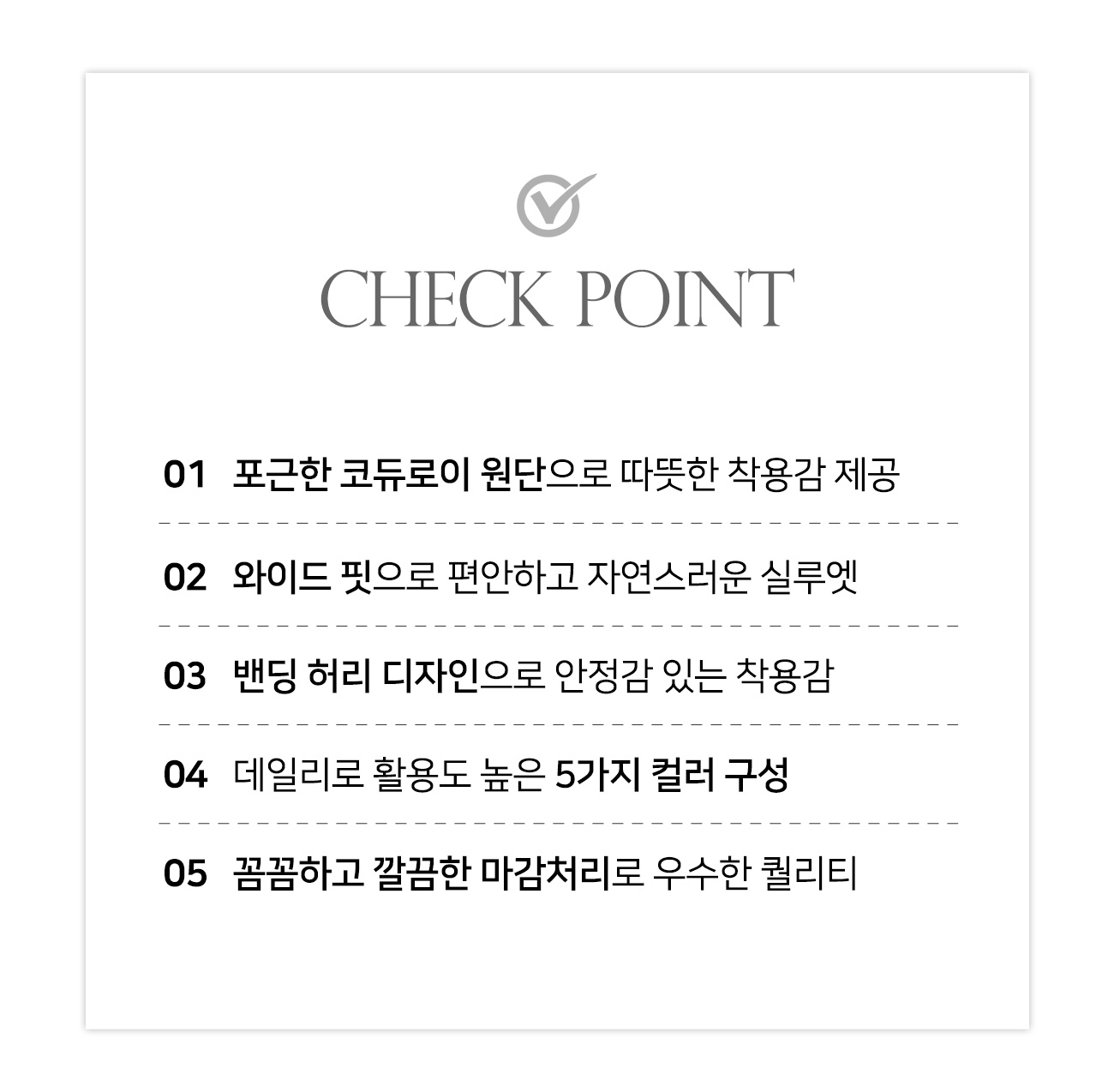 CHECK POINT

01 포근한 코듀로이 원단으로 따뜻한 착용감 제공

02 와이드 핏으로 편안하고 자연스러운 실루엣

03 밴딩 허리 디자인으로 안정감 있는 착용감

04 데일리로 활용도 높은 5가지 컬러 구성

05 꼼꼼하고 깔끔한 마감처리로 우수한 퀄리티